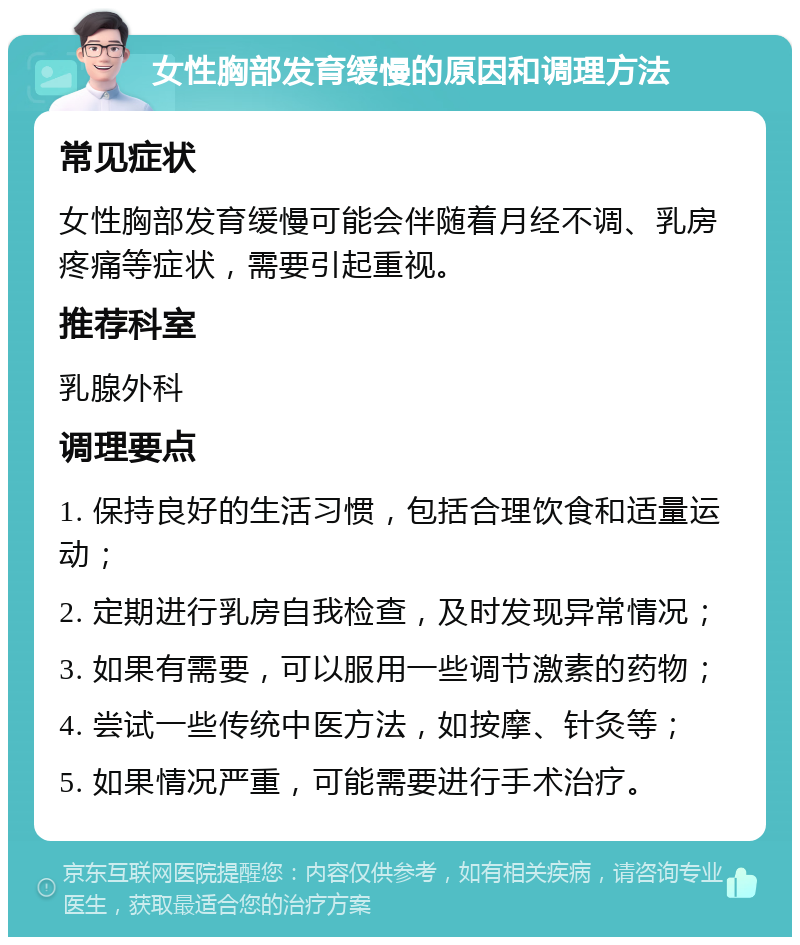 女性胸部发育缓慢的原因和调理方法

常见症状

女性胸部发育缓慢可能会伴随着月经不调、乳房疼痛等症状，需要引起重视。

推荐科室

乳腺外科

调理要点

1. 保持良好的生活习惯，包括合理饮食和适量运动；

2. 定期进行乳房自我检查，及时发现异常情况；

3. 如果有需要，可以服用一些调节激素的药物；

4. 尝试一些传统中医方法，如按摩、针灸等；

5. 如果情况严重，可能需要进行手术治疗。

京东互联网医院提醒您：内容仅供参考，如有相关疾病，请咨询专业医生，获取最适合您的治疗方案